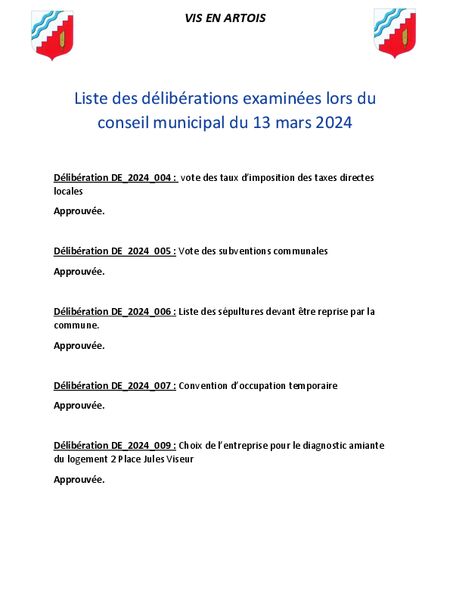 VIS EN ARTOIS

Liste des délibérations examinées lors du conseil municipal du 13 mars 2024

Délibération DE_2024_004 : vote des taux d'imposition des taxes directes locales

Approuvée.

Délibération DE_2024_005 : Vote des subventions communales

Approuvée.

Délibération DE_2024_006 : Liste des sépultures devant être reprise par la commune.

Approuvée.

Délibération DE_2024_007 : Convention d'occupation temporaire

Approuvée.

Délibération DE_2024_009 : Choix de l'entreprise pour le diagnostic amiante du logement 2 Place Jules Viseur

Approuvée.